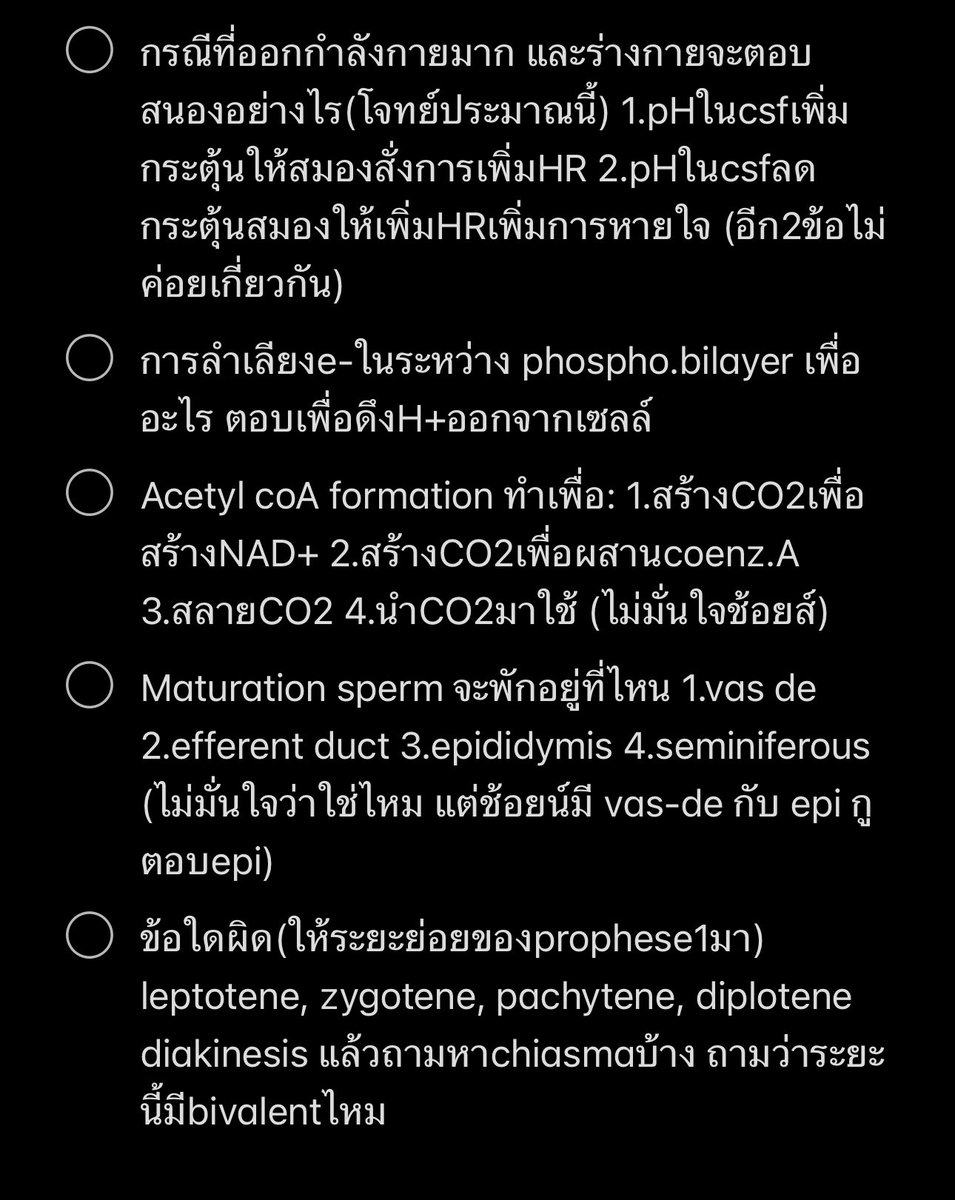 กรณีที่ออกกำลังกายมาก และร่างกายจะตอบสนองอย่างไร(โจทย์ประมาณนี้) 1.pHในcsfเพิ่ม กระตุ้นให้สมองสั่งการเพิ่มHR 2.pHในcsfลด กระตุ้นสมองให้เพิ่มHRเพิ่มการหายใจ (อีก2ข้อไม่ค่อยเกี่ยวกัน)

การลำเลียงe-ในระหว่าง phospho.bilayer เพื่ออะไร ตอบเพื่อดึงH+ออกจากเซลล์

Acetyl coA formation ทำเพื่อ: 1.สร้างCO2เพื่อสร้างNAD+ 2.สร้างCO2เพื่อผสานcoenz.A 3.สลายCO2 4.นำCO2มาใช้ (ไม่มั่นใจช้อยส์)

Maturation sperm จะพักอยู่ที่ไหน 1.vas de 2.efferent duct 3.epididymis 4.seminiferous (ไม่มั่นใจว่าใช่ไหม แต่ช้อยน์มี vas-de กับ epi กูตอบepi)

ข้อใดผิด(ให้ระยะย่อยของprophese1มา) leptotene, zygotene, pachytene, diplotene diakinesis แล้วถามหาchiasmaบ้าง ถามว่าระยะนี้มีbivalentไหม